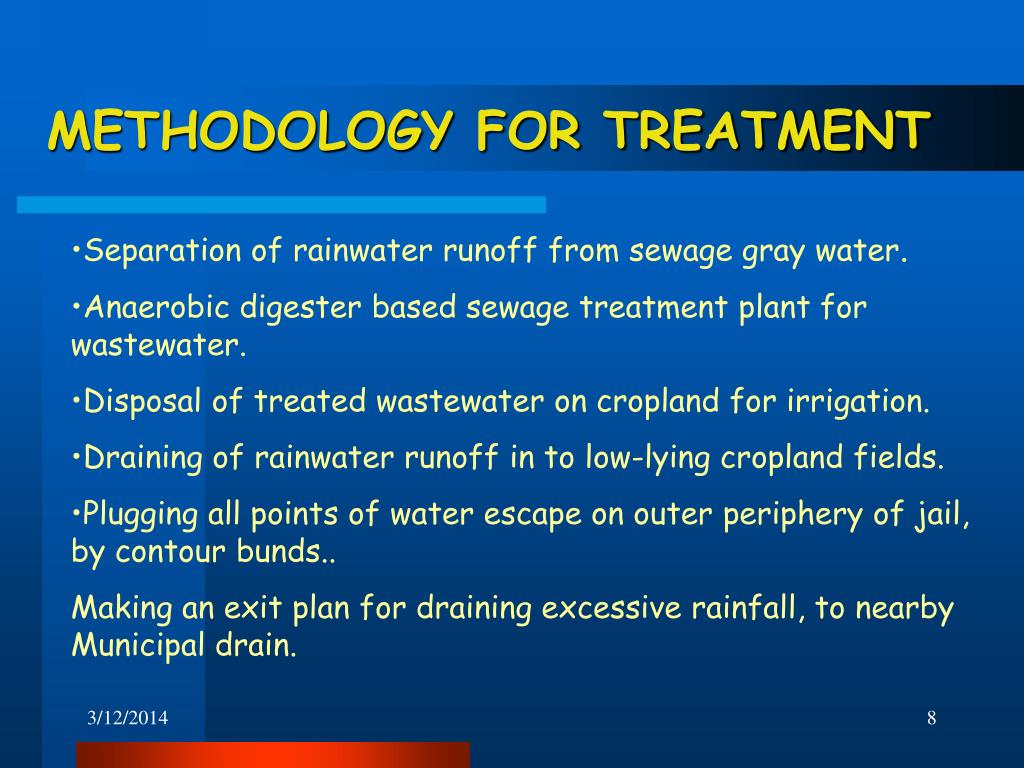 METHODOLOGY FOR TREATMENT

•Separation of rainwater runoff from sewage gray water.

•Anaerobic digester based sewage treatment plant for wastewater.

•Disposal of treated wastewater on cropland for irrigation.

•Draining of rainwater runoff in to low-lying cropland fields.

•Plugging all points of water escape on outer periphery of jail, by contour bunds..

Making an exit plan for draining excessive rainfall, to nearby Municipal drain.

3/12/2014

8